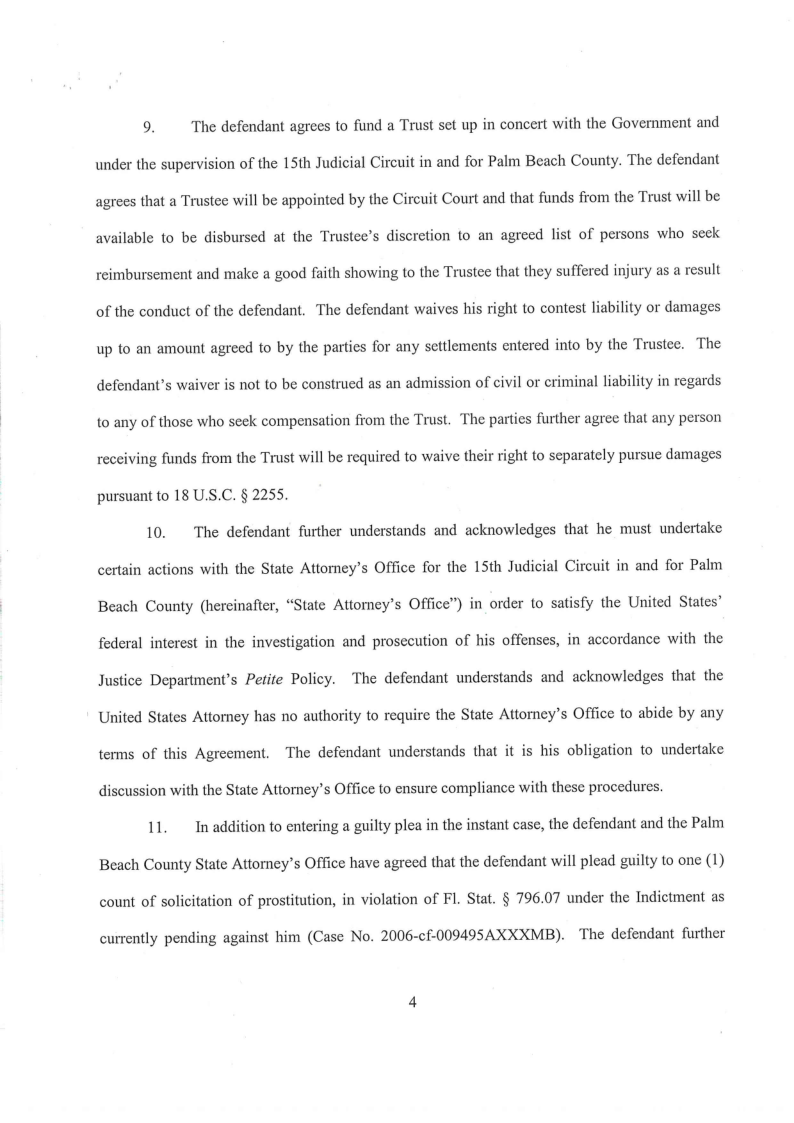 9. The defendant agrees to fund a Trust set up in concert with the Government and under the supervision of the 15th Judicial Circuit in and for Palm Beach County. The defendant agrees that a Trustee will be appointed by the Circuit Court and that funds from the Trust will be available to be disbursed at the Trustee's discretion to an agreed list of persons who seek reimbursement and make a good faith showing to the Trustee that they suffered injury as a result of the conduct of the defendant. The defendant waives his right to contest liability or damages up to an amount agreed to by the parties for any settlements entered into by the Trustee. The defendant's waiver is not to be construed as an admission of civil or criminal liability in regards to any of those who seek compensation from the Trust. The parties further agree that any person receiving funds from the Trust will be required to waive their right to separately pursue damages pursuant to 18 U.S.C. § 2255.

10. The defendant further understands and acknowledges that he must undertake certain actions with the State Attorney's Office for the 15th Judicial Circuit in and for Palm Beach County (hereinafter, "State Attorney's Office") in order to satisfy the United States' federal interest in the investigation and prosecution of his offenses, in accordance with the Justice Department's Petite Policy. The defendant understands and acknowledges that the United States Attorney has no authority to require the State Attorney's Office to abide by any terms of this Agreement. The defendant understands that it is his obligation to undertake discussion with the State Attorney's Office to ensure compliance with these procedures.

11. In addition to entering a guilty plea in the instant case, the defendant and the Palm Beach County State Attorney's Office have agreed that the defendant will plead guilty to one (1) count of solicitation of prostitution, in violation of Fl. Stat. § 796.07 under the Indictment as currently pending against him (Case No. 2006-cf-009495AXXXMB). The defendant further

4